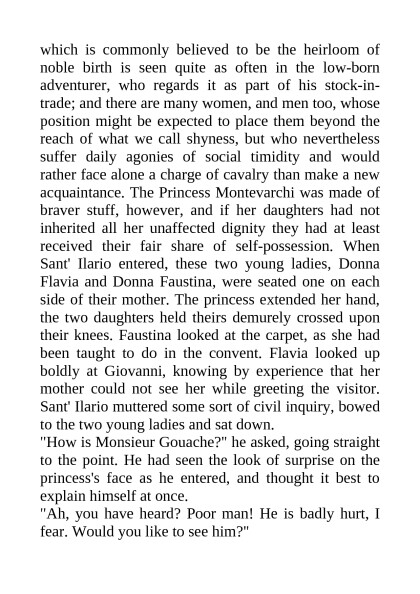 which is commonly believed to be the heirloom of noble birth is seen quite as often in the low-born adventurer, who regards it as part of his stock-in-trade; and there are many women, and men too, whose position might be expected to place them beyond the reach of what we call shyness, but who nevertheless suffer daily agonies of social timidity and would rather face alone a charge of cavalry than make a new acquaintance. The Princess Montevarchi was made of braver stuff, however, and if her daughters had not inherited all her unaffected dignity they had at least received their fair share of self-possession. When Sant' Ilario entered, these two young ladies, Donna Flavia and Donna Faustina, were seated one on each side of their mother. The princess extended her hand, the two daughters held theirs demurely crossed upon their knees. Faustina looked at the carpet, as she had been taught to do in the convent. Flavia looked up boldly at Giovanni, knowing by experience that her mother could not see her while greeting the visitor. Sant' Ilario muttered some sort of civil inquiry, bowed to the two young ladies and sat down.
"How is Monsieur Gouache?" he asked, going straight to the point. He had seen the look of surprise on the princess's face as he entered, and thought it best to explain himself at once.
"Ah, you have heard? Poor man! He is badly hurt, I fear. Would you like to see him?"